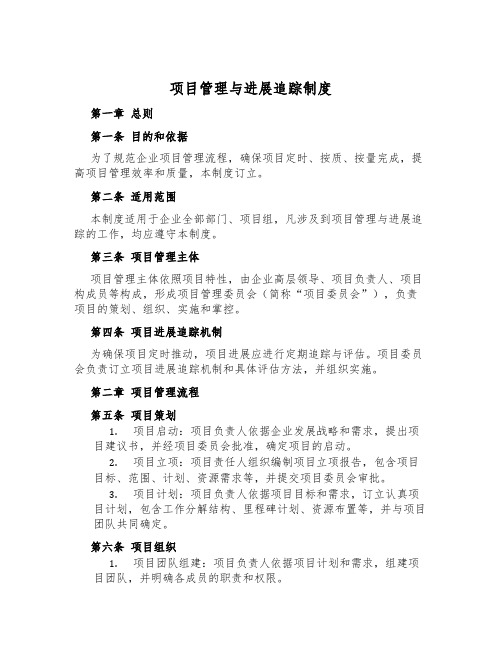 项目管理与进展追踪制度

第一章 总则

第一条 目的和依据

为了规范企业项目管理流程，确保项目定时、按质、按量完成，提高项目管理效率和质量，本制度订立。

第二条 适用范围

本制度适用于企业全部部门、项目组，凡涉及到项目管理与进展追踪的工作，均应遵守本制度。

第三条 项目管理主体

项目管理主体依照项目特性，由企业高层领导、项目负责人、项目构成员等构成，形成项目管理委员会（简称“项目委员会”），负责项目的策划、组织、实施和掌控。

第四条 项目进展追踪机制

为确保项目定时推动，项目进展应进行定期追踪与评估。项目委员会负责订立项目进展追踪机制和具体评估方法，并组织实施。

第二章 项目管理流程

第五条 项目策划

1. 项目启动：项目负责人依据企业发展战略和需求，提出项目建议书，并经项目委员会批准，确定项目的启动。

2. 项目立项：项目责任人组织编制项目立项报告，包含项目目标、范围、计划、资源需求等，并提交项目委员会审批。

3. 项目计划：项目负责人依据项目目标和需求，订立认真项目计划，包含工作分解结构、里程碑计划、资源布置等，并与项目团队共同确定。

第六条 项目组织

1. 项目团队组建：项目负责人依据项目计划和需求，组建项目团队，并明确各成员的职责和权限。